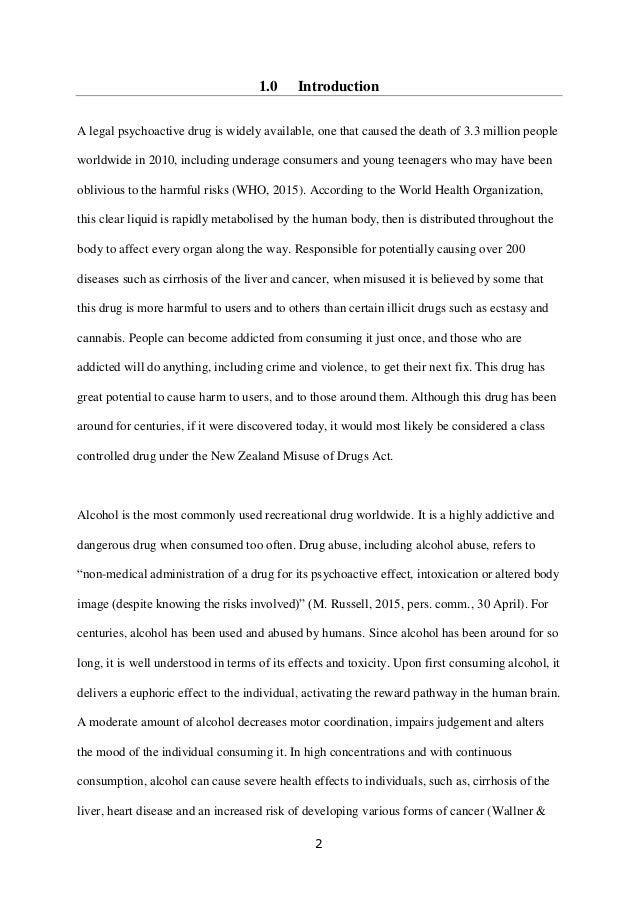 1.0 Introduction

A legal psychoactive drug is widely available, one that caused the death of 3.3 million people worldwide in 2010, including underage consumers and young teenagers who may have been oblivious to the harmful risks (WHO, 2015). According to the World Health Organization, this clear liquid is rapidly metabolised by the human body, then is distributed throughout the body to affect every organ along the way. Responsible for potentially causing over 200 diseases such as cirrhosis of the liver and cancer, when misused it is believed by some that this drug is more harmful to users and to others than certain illicit drugs such as ecstasy and cannabis. People can become addicted from consuming it just once, and those who are addicted will do anything, including crime and violence, to get their next fix. This drug has great potential to cause harm to users, and to those around them. Although this drug has been around for centuries, if it were discovered today, it would most likely be considered a class controlled drug under the New Zealand Misuse of Drugs Act.

Alcohol is the most commonly used recreational drug worldwide. It is a highly addictive and dangerous drug when consumed too often. Drug abuse, including alcohol abuse, refers to “non-medical administration of a drug for its psychoactive effect, intoxication or altered body image (despite knowing the risks involved)” (M. Russell, 2015, pers. comm., 30 April). For centuries, alcohol has been used and abused by humans. Since alcohol has been around for so long, it is well understood in terms of its effects and toxicity. Upon first consuming alcohol, it delivers a euphoric effect to the individual, activating the reward pathway in the human brain. A moderate amount of alcohol decreases motor coordination, impairs judgement and alters the mood of the individual consuming it. In high concentrations and with continuous consumption, alcohol can cause severe health effects to individuals, such as, cirrhosis of the liver, heart disease and an increased risk of developing various forms of cancer (Wallner &

2